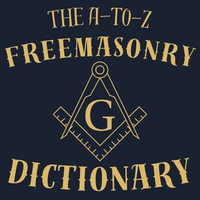 THE A-TO-Z
FREEMASONRY
G
DICTIONARY